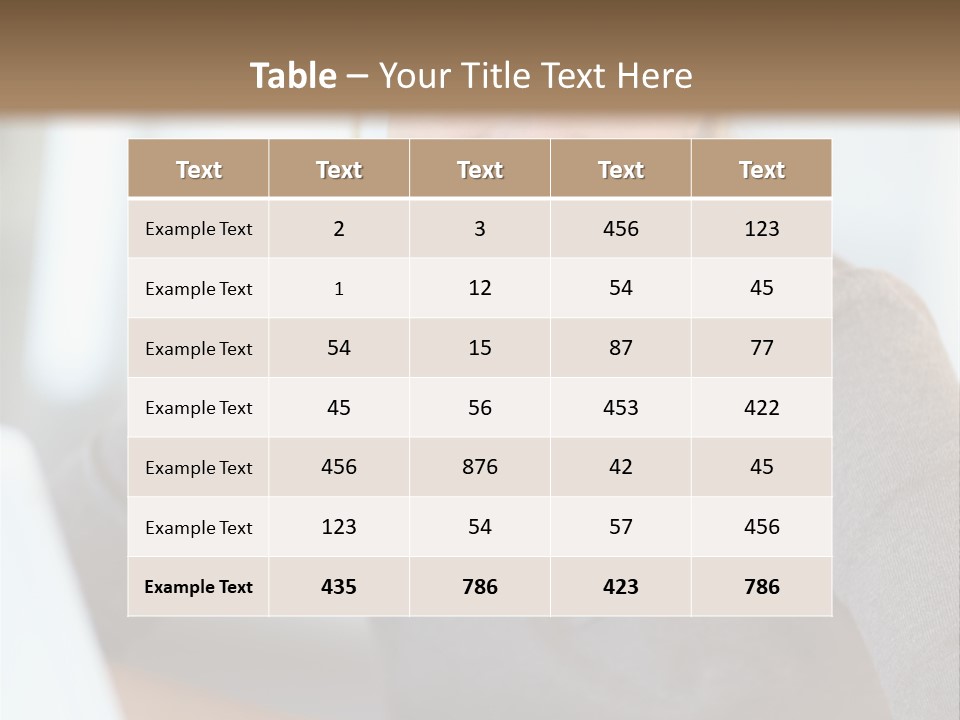 Table – Your Title Text Here

| Text | Text | Text | Text | Text |
|---|---|---|---|---|
| Example Text | 2 | 3 | 456 | 123 |
| Example Text | 1 | 12 | 54 | 45 |
| Example Text | 54 | 15 | 87 | 77 |
| Example Text | 45 | 56 | 453 | 422 |
| Example Text | 456 | 876 | 42 | 45 |
| Example Text | 123 | 54 | 57 | 456 |
| Example Text | 435 | 786 | 423 | 786 |